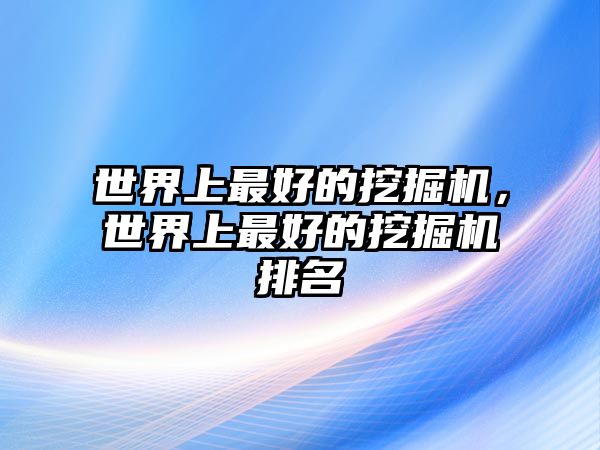 世界上最好的挖掘机，世界上最好的挖掘机排名